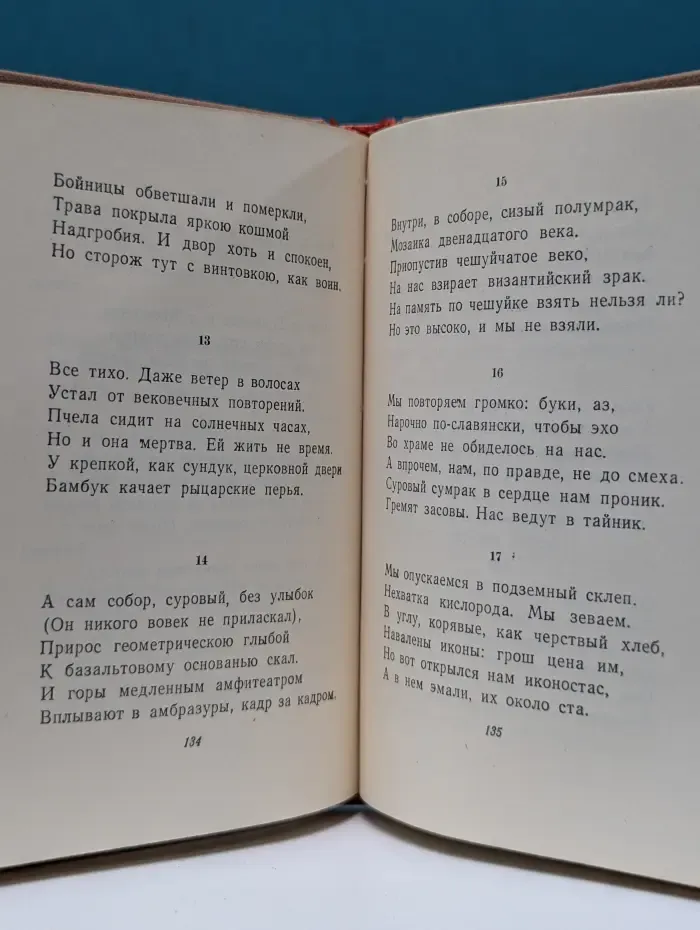 Бойницы обветшали и померкли,
Трава покрыла яркою кошмой
Надгробия. И двор хоть и спокоен,
Но сторож тут с винтовкою, как воин.

13

Все тихо. Даже ветер в волосах
Устал от вековечных повторений.
Пчела сидит на солнечных часах,
Но и она мертва. Ей жить не время.
У крепкой, как сундук, церковной двери
Бамбук качает рыцарские перья.

14

А сам собор, суровый, без улыбок
(Он никого вовек не приласкал),
Прирос геометрическою глыбой
К базальтовому основанью скал.
И горы медленным амфитеатром
Вплывают в амбразуры, кадр за кадром.

134

15

Внутри, в соборе, сизый полумрак,
Мозаика двенадцатого века.
Приопустив чешуйчатое веко,
На нас взирает византийский зрак.
На память по чешуйке взять нельзя ли?
Но это высоко, и мы не взяли.

16

Мы повторяем громко: буки, аз,
Нарочно по-славянски, чтобы эхо
Во храме не обиделось на нас.
А впрочем, нам, по правде, не до смеха.
Суровый сумрак в сердце нам проник.
Гремят засовы. Нас ведут в тайник.

17

Мы опускаемся в подземный склеп.
Нехватка кислорода. Мы зеваем.
В углу, корявые, как черствый хлеб,
Навалены иконы: грош цена им,
Но вот открылся нам иконостас,
А в нем эмали, их около ста.

135